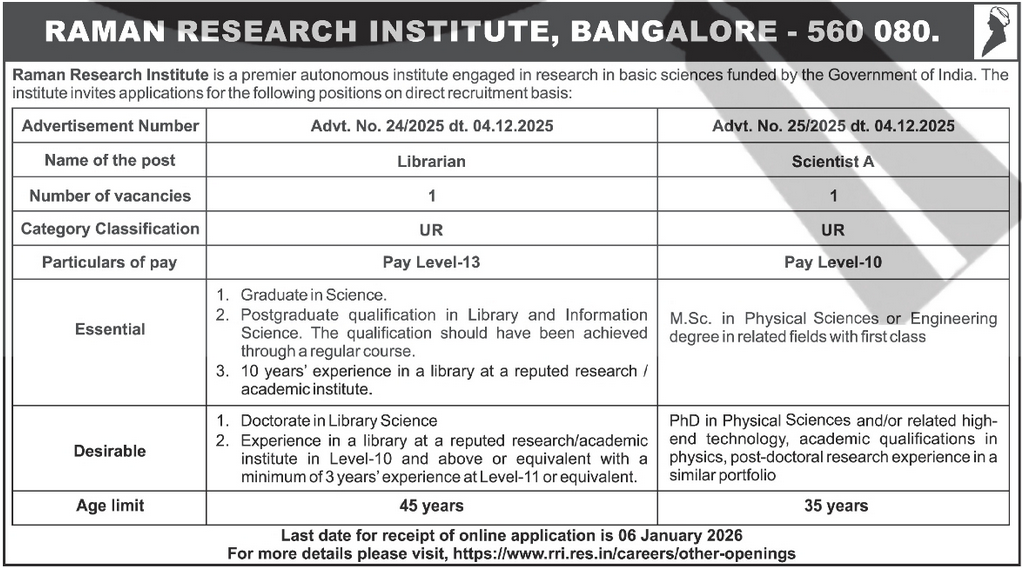 RAMAN RESEARCH INSTITUTE, BANGALORE - 560 080.

Raman Research Institute is a premier autonomous institute engaged in research in basic sciences funded by the Government of India. The institute invites applications for the following positions on direct recruitment basis:

| Advertisement Number | Advt. No. 24/2025 dt. 04.12.2025 | Advt. No. 25/2025 dt. 04.12.2025 |
|---|---|---|
| Name of the post | Librarian | Scientist A |
| Number of vacancies | 1 | 1 |
| Category Classification | UR | UR |
| Particulars of pay | Pay Level-13 | Pay Level-10 |
| Essential | 1. Graduate in Science. 2. Postgraduate qualification in Library and Information Science. The qualification should have been achieved through a regular course. 3. 10 years' experience in a library at a reputed research / academic institute. | M.Sc. in Physical Sciences or Engineering degree in related fields with first class |
| Desirable | 1. Doctorate in Library Science 2. Experience in a library at a reputed research/academic institute in Level-10 and above or equivalent with a minimum of 3 years' experience at Level-11 or equivalent. | PhD in Physical Sciences and/or related high-end technology, academic qualifications in physics, post-doctoral research experience in a similar portfolio |
| Age limit | 45 years | 35 years |

Last date for receipt of online application is 06 January 2026
For more details please visit, https://www.rri.res.in/careers/other-openings